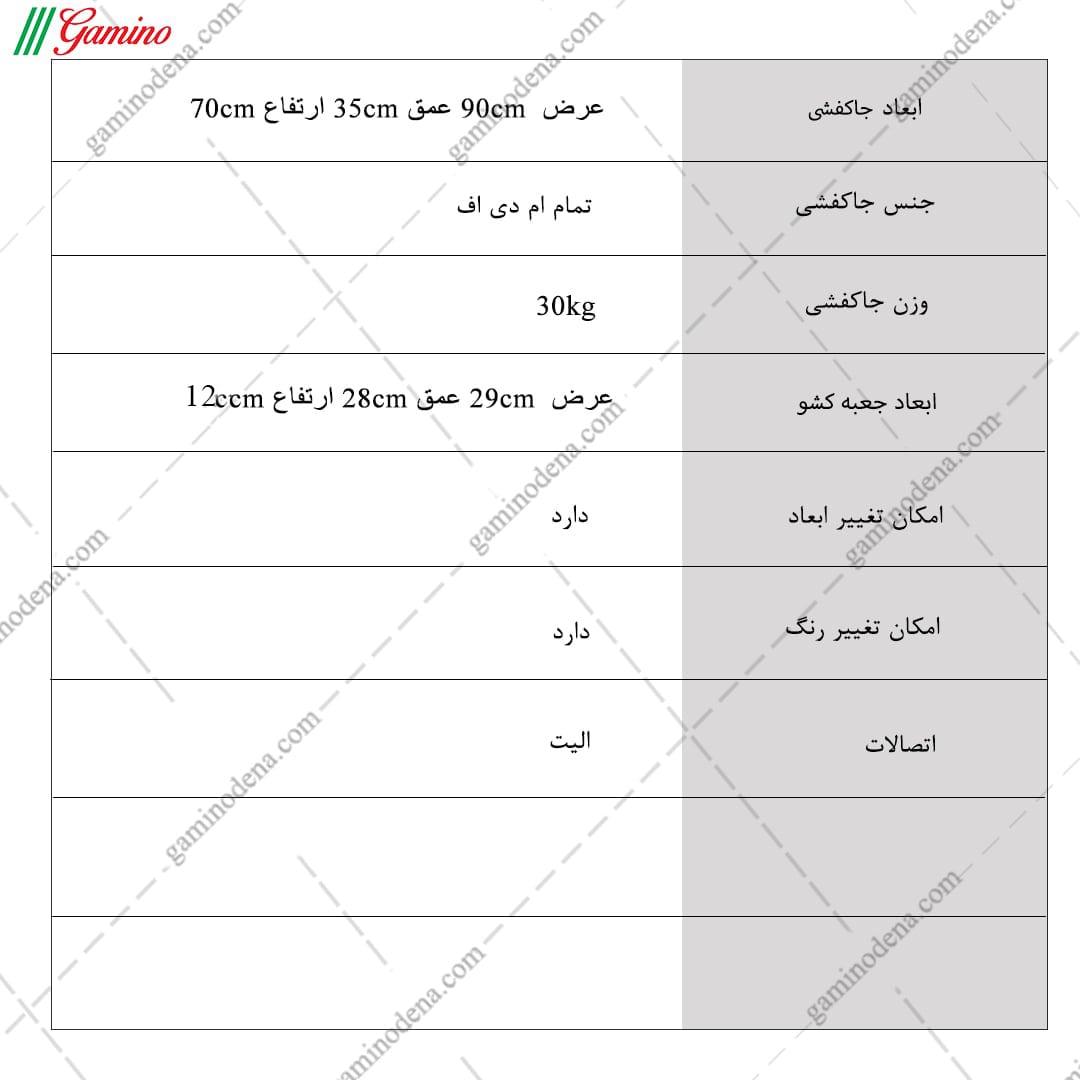 Gamino

| ابعاد جاکفشی | عرض 90cm عمق 35cm ارتفاع 70cm |
|---|---|
| جنس جاکفشی | تمام ام دی اف |
| وزن جاکفشی | 30kg |
| ابعاد جعبه کشو | عرض 29cm عمق 28cm ارتفاع 12ccm |
| امکان تغییر ابعاد | دارد |
| امکان تغییر رنگ | دارد |
| اتصالات | الیت |
| | |
| | |

gaminodena.com